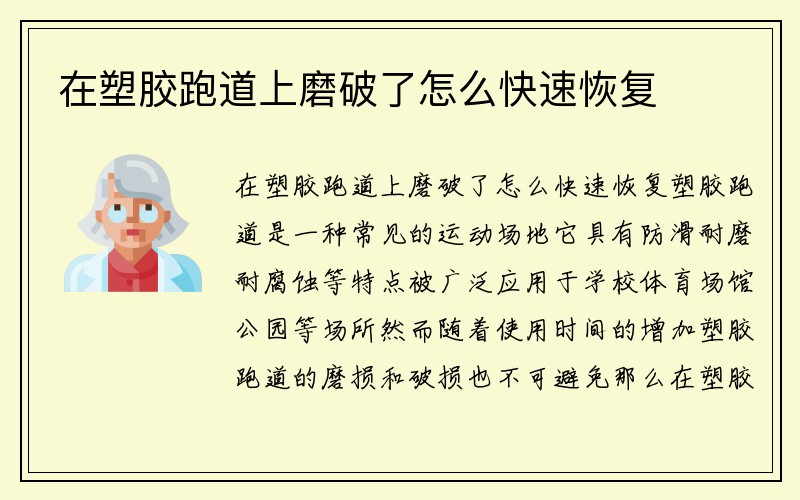 在塑胶跑道上磨破了怎么快速恢复

在塑胶跑道上磨破了怎么快速恢复塑胶跑道是一种常见的运动场地它具有防滑耐磨耐腐蚀等特点被广泛应用于学校体育场馆公园等场所然而随着使用时间的增加塑胶跑道的磨损和破损也不可避免那么在塑胶